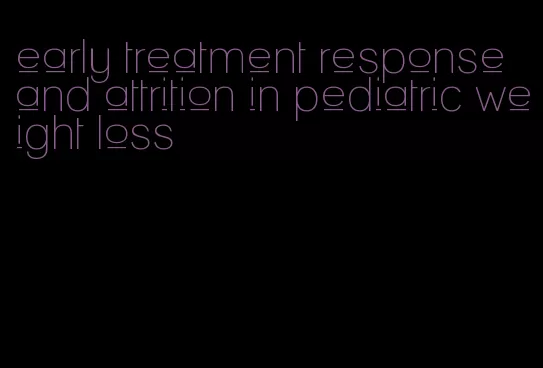 early treatment response and attrition in pediatric weight loss